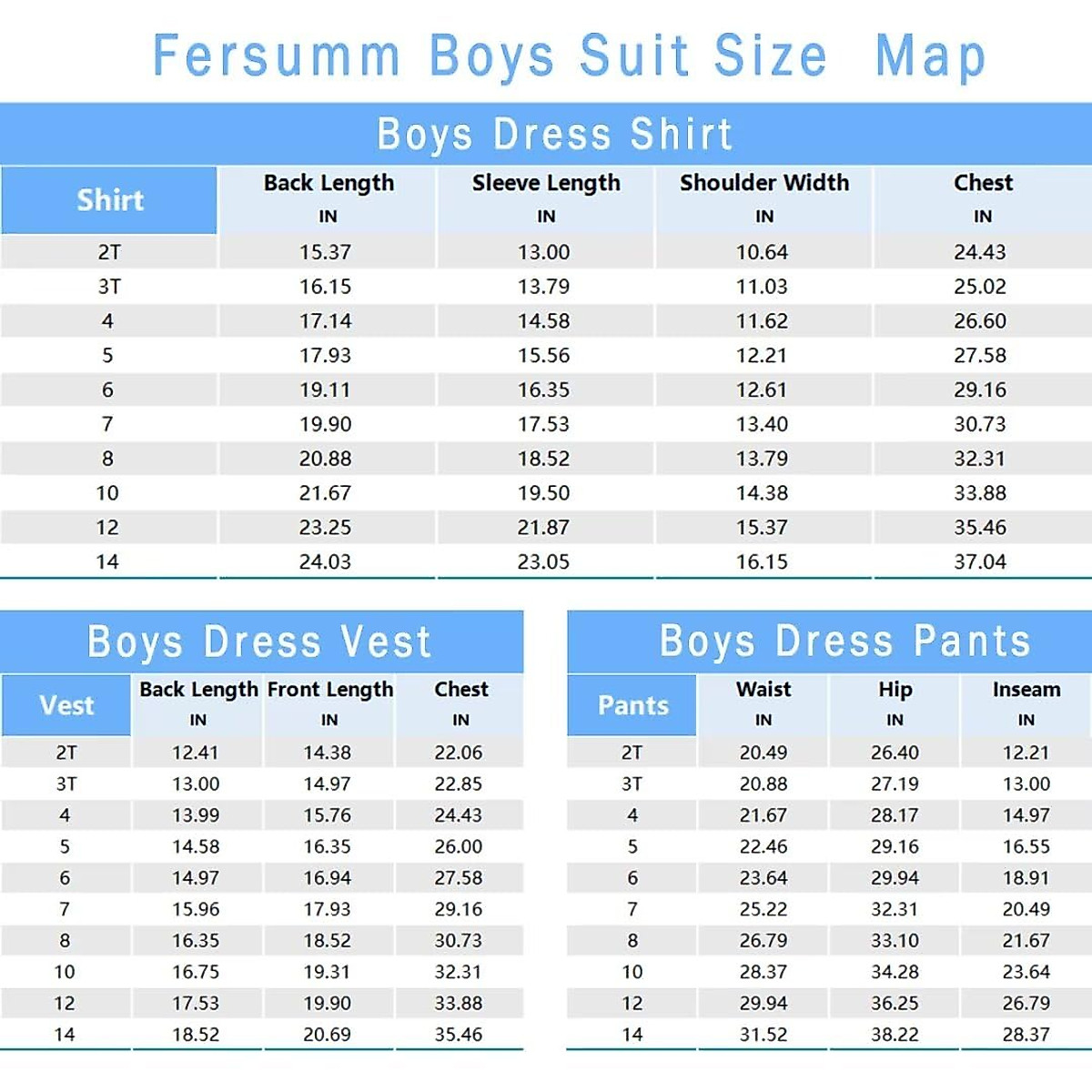 Fersumm Boys Suit Size Map

Boys Dress Shirt

| Shirt | Back Length IN | Sleeve Length IN | Shoulder Width IN | Chest IN |
|---|---|---|---|---|
| 2T | 15.37 | 13.00 | 10.64 | 24.43 |
| 3T | 16.15 | 13.79 | 11.03 | 25.02 |
| 4 | 17.14 | 14.58 | 11.62 | 26.60 |
| 5 | 17.93 | 15.56 | 12.21 | 27.58 |
| 6 | 19.11 | 16.35 | 12.61 | 29.16 |
| 7 | 19.90 | 17.53 | 13.40 | 30.73 |
| 8 | 20.88 | 18.52 | 13.79 | 32.31 |
| 10 | 21.67 | 19.50 | 14.38 | 33.88 |
| 12 | 23.25 | 21.87 | 15.37 | 35.46 |
| 14 | 24.03 | 23.05 | 16.15 | 37.04 |

Boys Dress Vest

| Vest | Back Length IN | Front Length IN | Chest IN |
|---|---|---|---|
| 2T | 12.41 | 14.38 | 22.06 |
| 3T | 13.00 | 14.97 | 22.85 |
| 4 | 13.99 | 15.76 | 24.43 |
| 5 | 14.58 | 16.35 | 26.00 |
| 6 | 14.97 | 16.94 | 27.58 |
| 7 | 15.96 | 17.93 | 29.16 |
| 8 | 16.35 | 18.52 | 30.73 |
| 10 | 16.75 | 19.31 | 32.31 |
| 12 | 17.53 | 19.90 | 33.88 |
| 14 | 18.52 | 20.69 | 35.46 |

Boys Dress Pants

| Pants | Waist IN | Hip IN | Inseam IN |
|---|---|---|---|
| 2T | 20.49 | 26.40 | 12.21 |
| 3T | 20.88 | 27.19 | 13.00 |
| 4 | 21.67 | 28.17 | 14.97 |
| 5 | 22.46 | 29.16 | 16.55 |
| 6 | 23.64 | 29.94 | 18.91 |
| 7 | 25.22 | 32.31 | 20.49 |
| 8 | 26.79 | 33.10 | 21.67 |
| 10 | 28.37 | 34.28 | 23.64 |
| 12 | 29.94 | 36.25 | 26.79 |
| 14 | 31.52 | 38.22 | 28.37 |